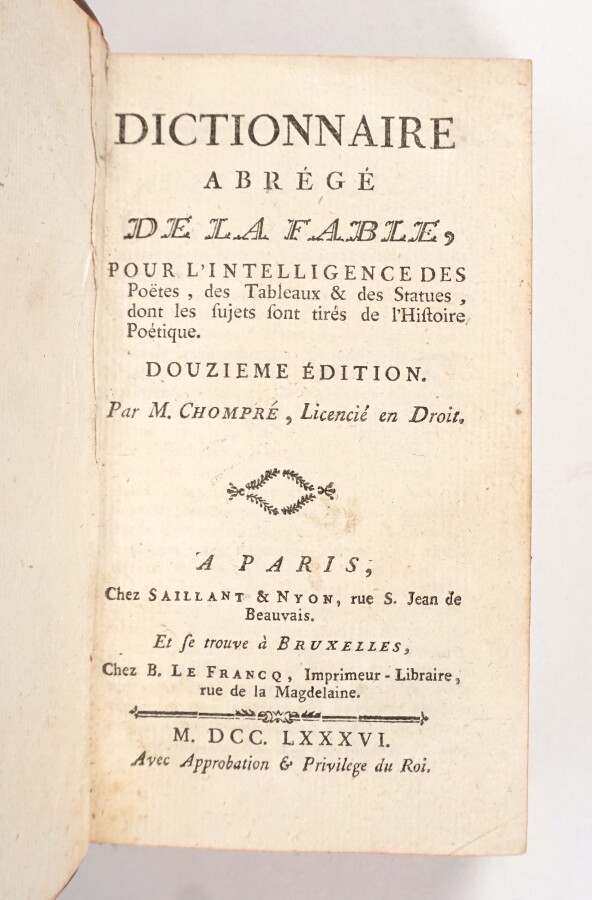 DICTIONNAIRE
ABRÉGÉ
DE LA FABLE,
POUR L'INTELLIGENCE DES Poëtes, des Tableaux & des Statues, dont les ſujets ſont tirés de l'Hiſtoire Poétique.

DOUZIEME ÉDITION.

Par M. CHOMPRÉ, Licencié en Droit.

A PARIS,
Chez SAILLANT & NYON, rue S. Jean de Beauvais.
Et ſe trouve à BRUXELLES,
Chez B. LE FRANCQ, Imprimeur-Libraire, rue de la Magdelaine.

M. DCC. LXXXVI.
Avec Approbation & Privilege du Roi.